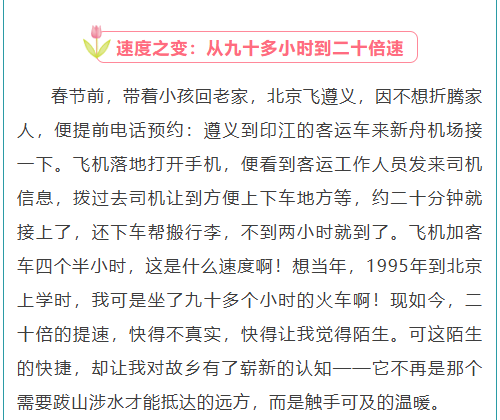 速度之变：从九十多小时到二十倍速

春节前，带着小孩回老家，北京飞遵义，因不想折腾家人，便提前电话预约：遵义到印江的客运车来新舟机场接一下。飞机落地打开手机，便看到客运工作人员发来司机信息，拨过去司机让到方便上下车地方等，约二十分钟就接上了，还下车帮搬行李，不到两小时就到了。飞机加客车四个半小时，这是什么速度啊！想当年，1995年到北京上学时，我可是坐了九十多个小时的火车啊！现如今，二十倍的提速，快得不真实，快得让我觉得陌生。可这陌生的快捷，却让我对故乡有了崭新的认知——它不再是那个需要跋山涉水才能抵达的远方，而是触手可及的温暖。